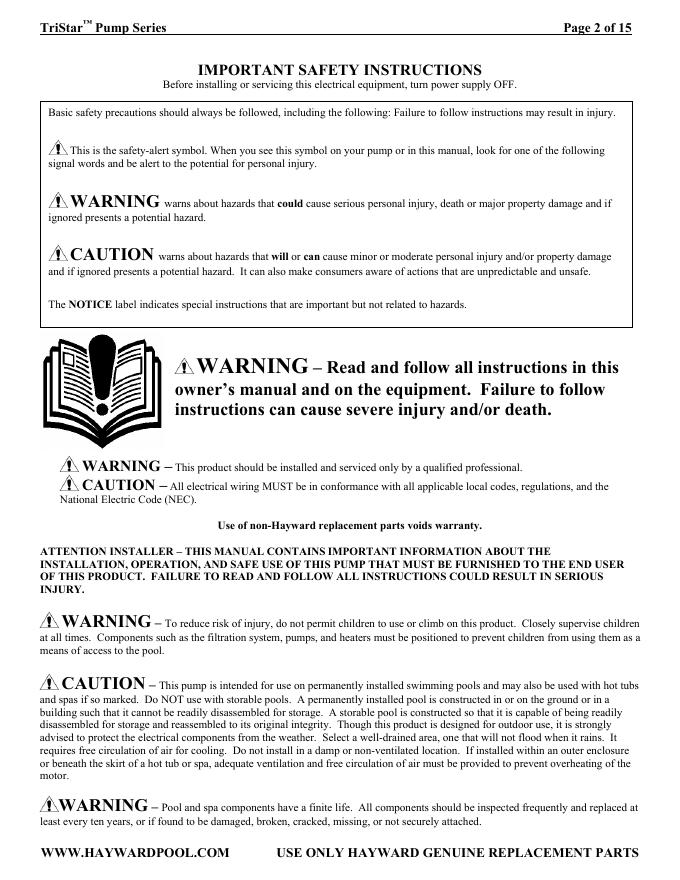 TriStar™ Pump Series Page 2 of 15

IMPORTANT SAFETY INSTRUCTIONS
Before installing or servicing this electrical equipment, turn power supply OFF.

Basic safety precautions should always be followed, including the following: Failure to follow instructions may result in injury.

This is the safety-alert symbol. When you see this symbol on your pump or in this manual, look for one of the following signal words and be alert to the potential for personal injury.

WARNING warns about hazards that could cause serious personal injury, death or major property damage and if ignored presents a potential hazard.

CAUTION warns about hazards that will or can cause minor or moderate personal injury and/or property damage and if ignored presents a potential hazard. It can also make consumers aware of actions that are unpredictable and unsafe.

The NOTICE label indicates special instructions that are important but not related to hazards.

WARNING – Read and follow all instructions in this owner's manual and on the equipment. Failure to follow instructions can cause severe injury and/or death.

WARNING – This product should be installed and serviced only by a qualified professional.
CAUTION – All electrical wiring MUST be in conformance with all applicable local codes, regulations, and the National Electric Code (NEC).

Use of non-Hayward replacement parts voids warranty.

ATTENTION INSTALLER – THIS MANUAL CONTAINS IMPORTANT INFORMATION ABOUT THE INSTALLATION, OPERATION, AND SAFE USE OF THIS PUMP THAT MUST BE FURNISHED TO THE END USER OF THIS PRODUCT. FAILURE TO READ AND FOLLOW ALL INSTRUCTIONS COULD RESULT IN SERIOUS INJURY.

WARNING – To reduce risk of injury, do not permit children to use or climb on this product. Closely supervise children at all times. Components such as the filtration system, pumps, and heaters must be positioned to prevent children from using them as a means of access to the pool.

CAUTION – This pump is intended for use on permanently installed swimming pools and may also be used with hot tubs and spas if so marked. Do NOT use with storable pools. A permanently installed pool is constructed in or on the ground or in a building such that it cannot be readily disassembled for storage. A storable pool is constructed so that it is capable of being readily disassembled for storage and reassembled to its original integrity. Though this product is designed for outdoor use, it is strongly advised to protect the electrical components from the weather. Select a well-drained area, one that will not flood when it rains. It requires free circulation of air for cooling. Do not install in a damp or non-ventilated location. If installed within an outer enclosure or beneath the skirt of a hot tub or spa, adequate ventilation and free circulation of air must be provided to prevent overheating of the motor.

WARNING – Pool and spa components have a finite life. All components should be inspected frequently and replaced at least every ten years, or if found to be damaged, broken, cracked, missing, or not securely attached.

WWW.HAYWARDPOOL.COM USE ONLY HAYWARD GENUINE REPLACEMENT PARTS